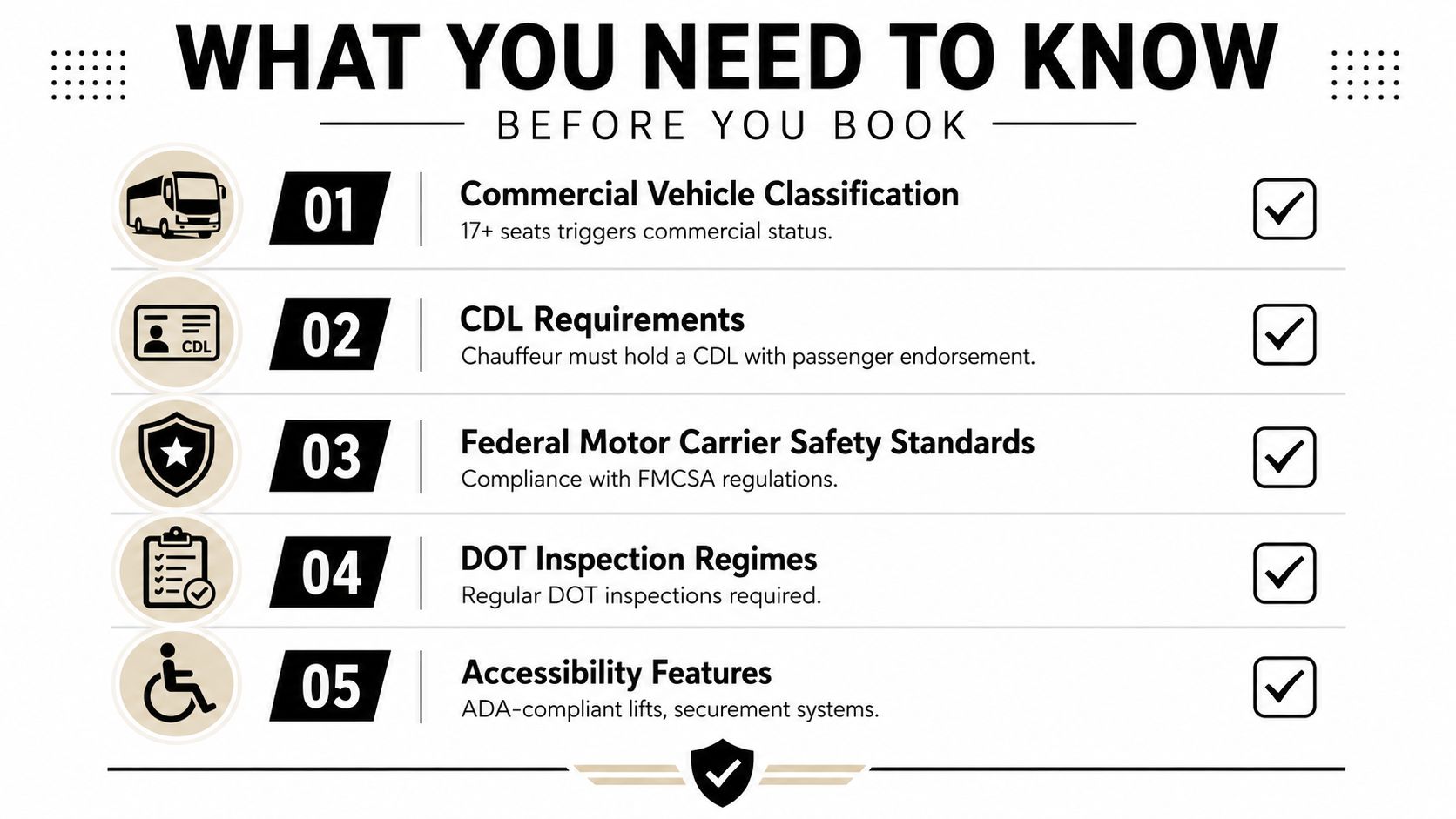 WHAT YOU NEED TO KNOW

BEFORE YOU BOOK

01
Commercial Vehicle Classification
17+ seats triggers commercial status.

CDL
02
CDL Requirements
Chauffeur must hold a CDL with passenger endorsement.

03
Federal Motor Carrier Safety Standards
Compliance with FMCSA regulations.

04
DOT Inspection Regimes
Regular DOT inspections required.

05
Accessibility Features
ADA-compliant lifts, securement systems.